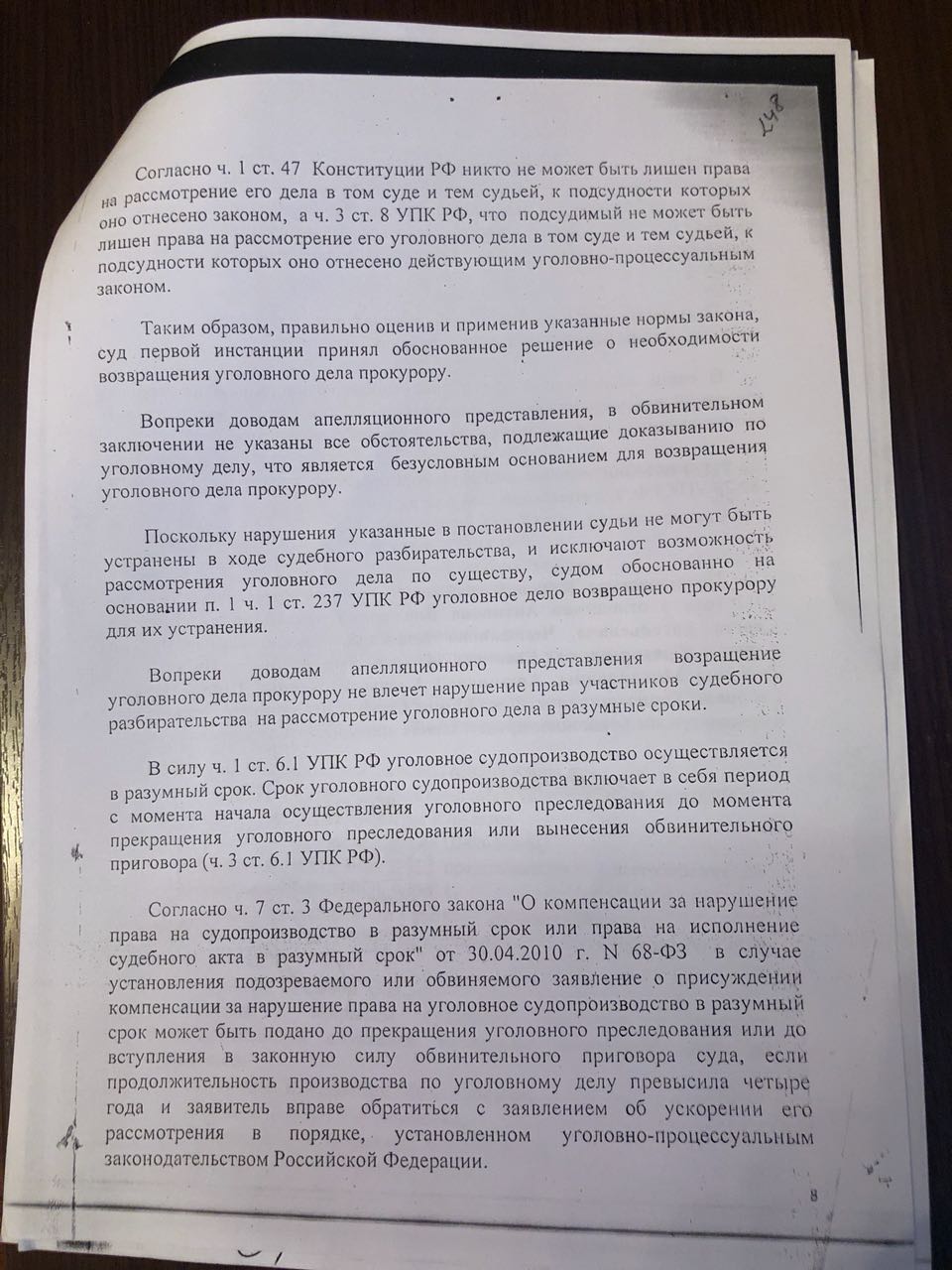 148

Согласно ч. 1 ст. 47 Конституции РФ никто не может быть лишен права на рассмотрение его дела в том суде и тем судьей, к подсудности которых оно отнесено законом, а ч. 3 ст. 8 УПК РФ, что подсудимый не может быть лишен права на рассмотрение его уголовного дела в том суде и тем судьей, к подсудности которых оно отнесено действующим уголовно-процессуальным законом.

Таким образом, правильно оценив и применив указанные нормы закона, суд первой инстанции принял обоснованное решение о необходимости возвращения уголовного дела прокурору.

Вопреки доводам апелляционного представления, в обвинительном заключении не указаны все обстоятельства, подлежащие доказыванию по уголовному делу, что является безусловным основанием для возвращения уголовного дела прокурору.

Поскольку нарушения указанные в постановлении судьи не могут быть устранены в ходе судебного разбирательства, и исключают возможность рассмотрения уголовного дела по существу, судом обоснованно на основании п. 1 ч. 1 ст. 237 УПК РФ уголовное дело возвращено прокурору для их устранения.

Вопреки доводам апелляционного представления возращение уголовного дела прокурору не влечет нарушение прав участников судебного разбирательства на рассмотрение уголовного дела в разумные сроки.

В силу ч. 1 ст. 6.1 УПК РФ уголовное судопроизводство осуществляется в разумный срок. Срок уголовного судопроизводства включает в себя период с момента начала осуществления уголовного преследования до момента прекращения уголовного преследования или вынесения обвинительного приговора (ч. 3 ст. 6.1 УПК РФ).

Согласно ч. 7 ст. 3 Федерального закона "О компенсации за нарушение права на судопроизводство в разумный срок или права на исполнение судебного акта в разумный срок" от 30.04.2010 г. N 68-ФЗ в случае установления подозреваемого или обвиняемого заявление о присуждении компенсации за нарушение права на уголовное судопроизводство в разумный срок может быть подано до прекращения уголовного преследования или до вступления в законную силу обвинительного приговора суда, если продолжительность производства по уголовному делу превысила четыре года и заявитель вправе обратиться с заявлением об ускорении его рассмотрения в порядке, установленном уголовно-процессуальным законодательством Российской Федерации.

8